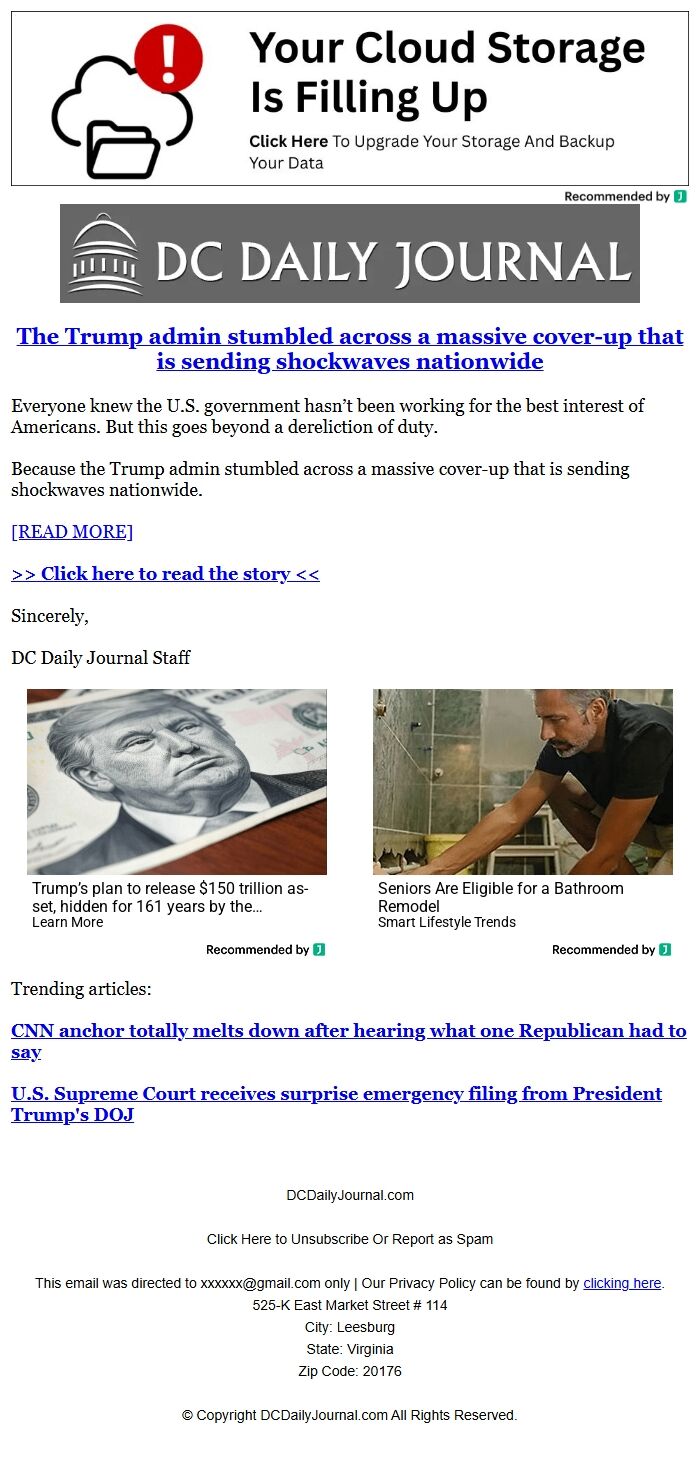 Your Cloud Storage Is Filling Up

Click Here To Upgrade Your Storage And Backup Your Data

Recommended by J

DC DAILY JOURNAL

The Trump admin stumbled across a massive cover-up that is sending shockwaves nationwide

Everyone knew the U.S. government hasn't been working for the best interest of Americans. But this goes beyond a dereliction of duty.

Because the Trump admin stumbled across a massive cover-up that is sending shockwaves nationwide.

[READ MORE]

>> Click here to read the story <<

Sincerely,

DC Daily Journal Staff

Trump's plan to release $150 trillion asset, hidden for 161 years by the...
Learn More

Recommended by J

Seniors Are Eligible for a Bathroom Remodel
Smart Lifestyle Trends

Recommended by J

Trending articles:

CNN anchor totally melts down after hearing what one Republican had to say

U.S. Supreme Court receives surprise emergency filing from President Trump's DOJ

DCDailyJournal.com

Click Here to Unsubscribe Or Report as Spam

This email was directed to xxxxxx@gmail.com only | Our Privacy Policy can be found by clicking here.
525-K East Market Street # 114
City: Leesburg
State: Virginia
Zip Code: 20176

© Copyright DCDailyJournal.com All Rights Reserved.